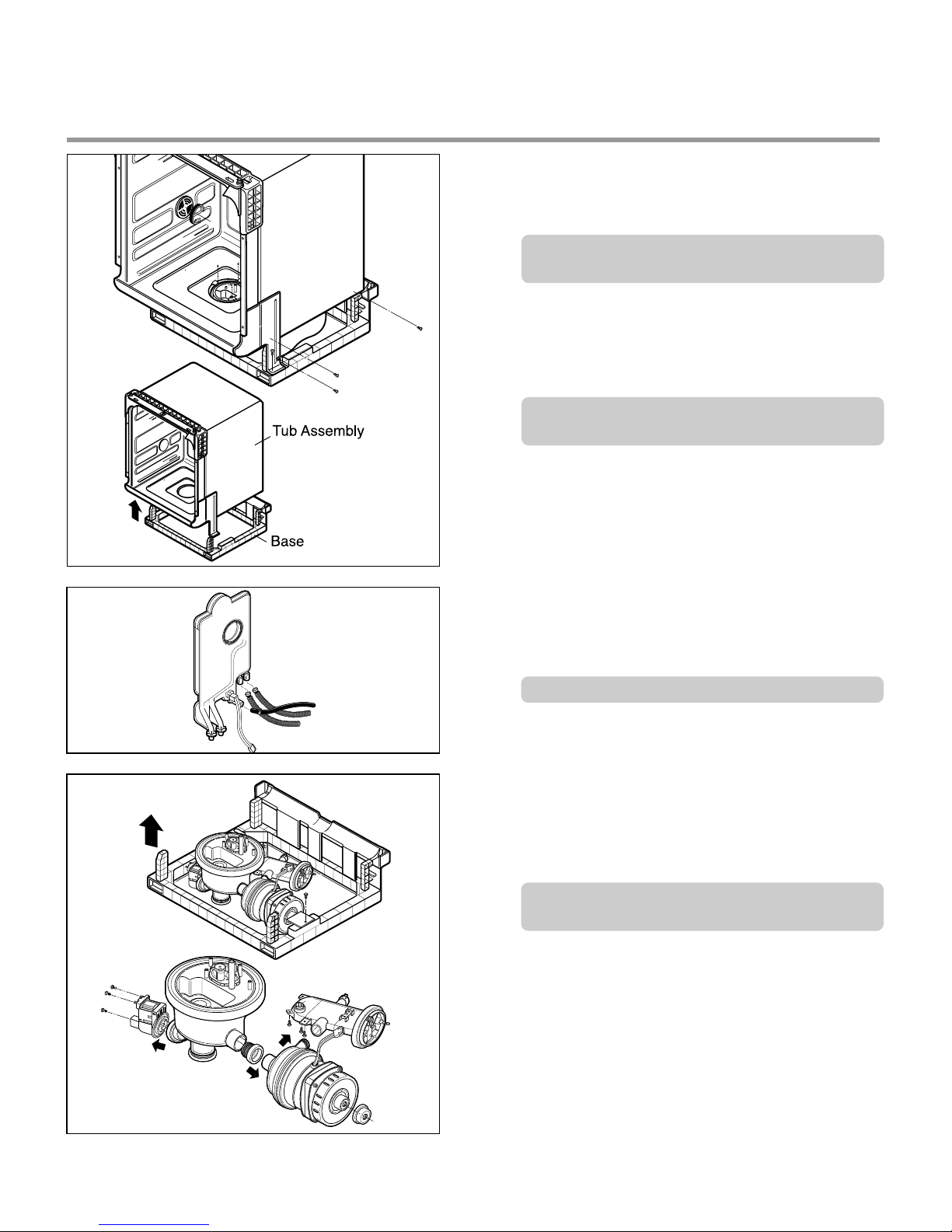 Tub Assembly

Base